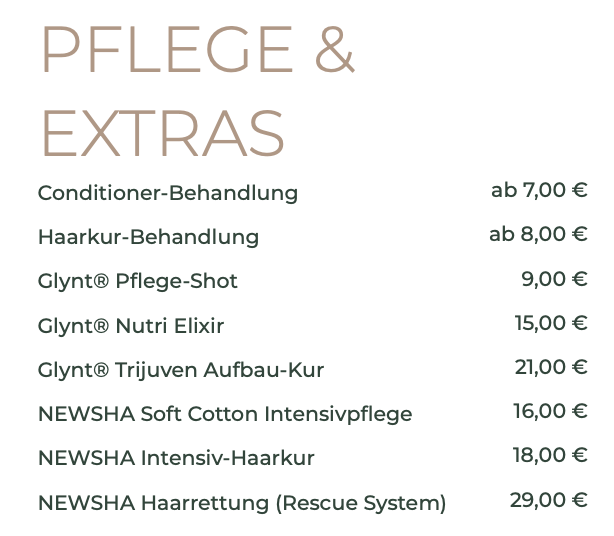 PFLEGE & EXTRAS

| | |
|---|---|
| Conditioner-Behandlung | ab 7,00 € |
| Haarkur-Behandlung | ab 8,00 € |
| Glynt® Pflege-Shot | 9,00 € |
| Glynt® Nutri Elixir | 15,00 € |
| Glynt® Trijuven Aufbau-Kur | 21,00 € |
| NEWSHA Soft Cotton Intensivpflege | 16,00 € |
| NEWSHA Intensiv-Haarkur | 18,00 € |
| NEWSHA Haarrettung (Rescue System) | 29,00 € |